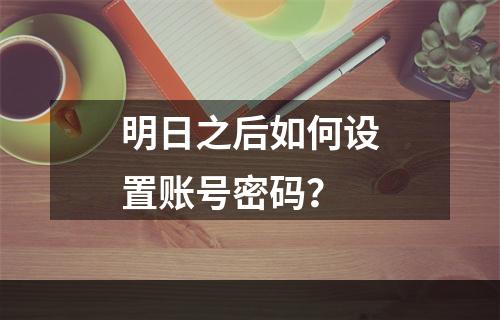 明日之后如何设置账号密码？